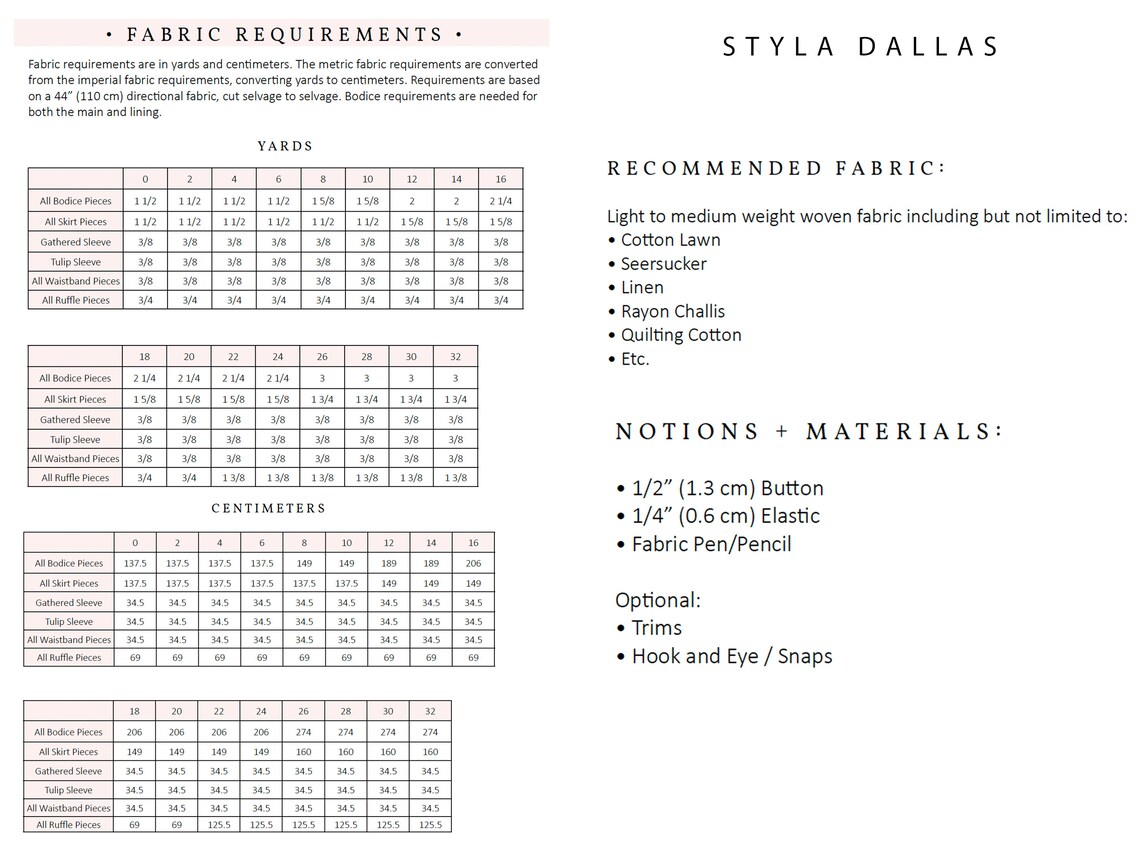 • FABRIC REQUIREMENTS •

Fabric requirements are in yards and centimeters. The metric fabric requirements are converted from the imperial fabric requirements, converting yards to centimeters. Requirements are based on a 44" (110 cm) directional fabric, cut selvage to selvage. Bodice requirements are needed for both the main and lining.

YARDS

| | 0 | 2 | 4 | 6 | 8 | 10 | 12 | 14 | 16 |
|---|---|---|---|---|---|---|---|---|---|
| All Bodice Pieces | 1 1/2 | 1 1/2 | 1 1/2 | 1 1/2 | 1 5/8 | 1 5/8 | 2 | 2 | 2 1/4 |
| All Skirt Pieces | 1 1/2 | 1 1/2 | 1 1/2 | 1 1/2 | 1 1/2 | 1 1/2 | 1 5/8 | 1 5/8 | 1 5/8 |
| Gathered Sleeve | 3/8 | 3/8 | 3/8 | 3/8 | 3/8 | 3/8 | 3/8 | 3/8 | 3/8 |
| Tulip Sleeve | 3/8 | 3/8 | 3/8 | 3/8 | 3/8 | 3/8 | 3/8 | 3/8 | 3/8 |
| All Waistband Pieces | 3/8 | 3/8 | 3/8 | 3/8 | 3/8 | 3/8 | 3/8 | 3/8 | 3/8 |
| All Ruffle Pieces | 3/4 | 3/4 | 3/4 | 3/4 | 3/4 | 3/4 | 3/4 | 3/4 | 3/4 |

| | 18 | 20 | 22 | 24 | 26 | 28 | 30 | 32 |
|---|---|---|---|---|---|---|---|---|
| All Bodice Pieces | 2 1/4 | 2 1/4 | 2 1/4 | 2 1/4 | 3 | 3 | 3 | 3 |
| All Skirt Pieces | 1 5/8 | 1 5/8 | 1 5/8 | 1 5/8 | 1 3/4 | 1 3/4 | 1 3/4 | 1 3/4 |
| Gathered Sleeve | 3/8 | 3/8 | 3/8 | 3/8 | 3/8 | 3/8 | 3/8 | 3/8 |
| Tulip Sleeve | 3/8 | 3/8 | 3/8 | 3/8 | 3/8 | 3/8 | 3/8 | 3/8 |
| All Waistband Pieces | 3/8 | 3/8 | 3/8 | 3/8 | 3/8 | 3/8 | 3/8 | 3/8 |
| All Ruffle Pieces | 3/4 | 3/4 | 1 3/8 | 1 3/8 | 1 3/8 | 1 3/8 | 1 3/8 | 1 3/8 |

CENTIMETERS

| | 0 | 2 | 4 | 6 | 8 | 10 | 12 | 14 | 16 |
|---|---|---|---|---|---|---|---|---|---|
| All Bodice Pieces | 137.5 | 137.5 | 137.5 | 137.5 | 149 | 149 | 189 | 189 | 206 |
| All Skirt Pieces | 137.5 | 137.5 | 137.5 | 137.5 | 137.5 | 137.5 | 149 | 149 | 149 |
| Gathered Sleeve | 34.5 | 34.5 | 34.5 | 34.5 | 34.5 | 34.5 | 34.5 | 34.5 | 34.5 |
| Tulip Sleeve | 34.5 | 34.5 | 34.5 | 34.5 | 34.5 | 34.5 | 34.5 | 34.5 | 34.5 |
| All Waistband Pieces | 34.5 | 34.5 | 34.5 | 34.5 | 34.5 | 34.5 | 34.5 | 34.5 | 34.5 |
| All Ruffle Pieces | 69 | 69 | 69 | 69 | 69 | 69 | 69 | 69 | 69 |

| | 18 | 20 | 22 | 24 | 26 | 28 | 30 | 32 |
|---|---|---|---|---|---|---|---|---|
| All Bodice Pieces | 206 | 206 | 206 | 206 | 274 | 274 | 274 | 274 |
| All Skirt Pieces | 149 | 149 | 149 | 149 | 160 | 160 | 160 | 160 |
| Gathered Sleeve | 34.5 | 34.5 | 34.5 | 34.5 | 34.5 | 34.5 | 34.5 | 34.5 |
| Tulip Sleeve | 34.5 | 34.5 | 34.5 | 34.5 | 34.5 | 34.5 | 34.5 | 34.5 |
| All Waistband Pieces | 34.5 | 34.5 | 34.5 | 34.5 | 34.5 | 34.5 | 34.5 | 34.5 |
| All Ruffle Pieces | 69 | 69 | 125.5 | 125.5 | 125.5 | 125.5 | 125.5 | 125.5 |

STYLA DALLAS

RECOMMENDED FABRIC:

Light to medium weight woven fabric including but not limited to:
• Cotton Lawn
• Seersucker
• Linen
• Rayon Challis
• Quilting Cotton
• Etc.

NOTIONS + MATERIALS:

• 1/2" (1.3 cm) Button
• 1/4" (0.6 cm) Elastic
• Fabric Pen/Pencil

Optional:
• Trims
• Hook and Eye / Snaps